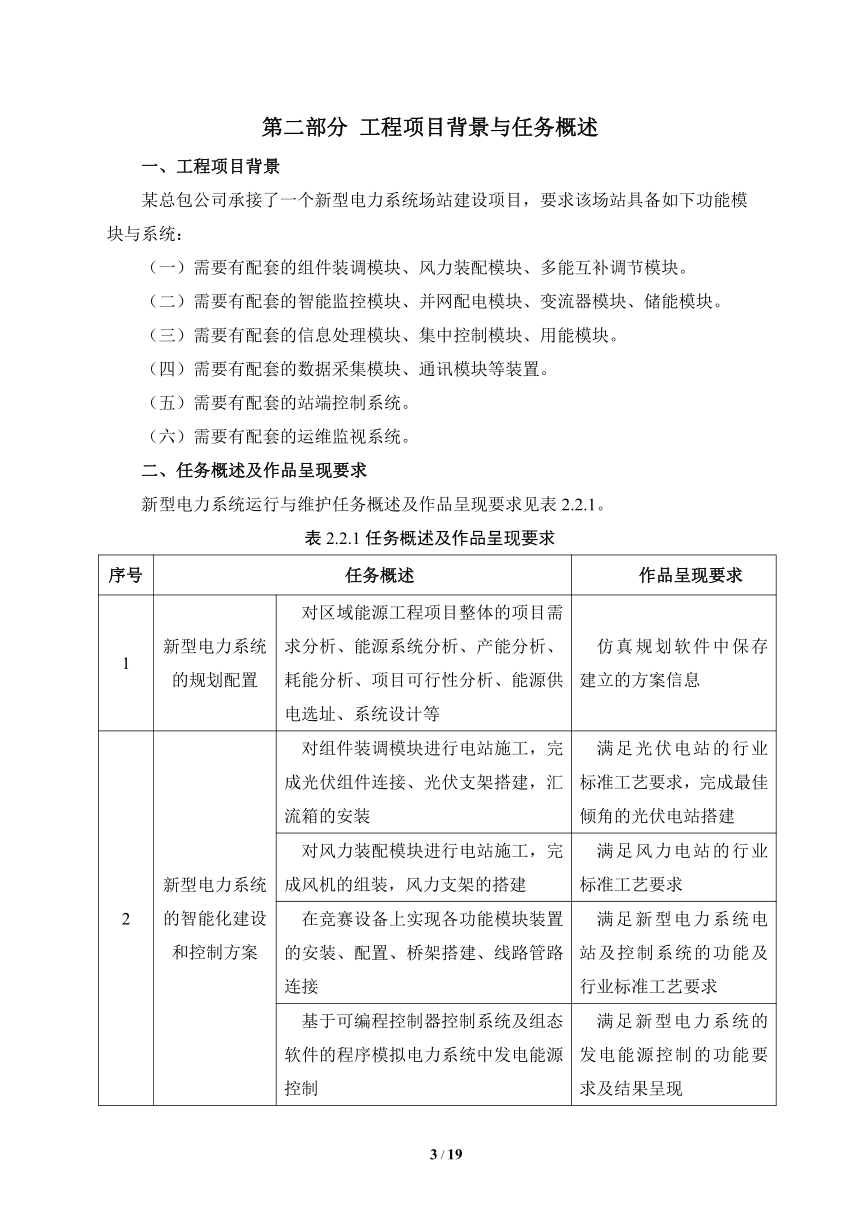 第二部分 工程项目背景与任务概述

一、工程项目背景

某总包公司承接了一个新型电力系统场站建设项目，要求该场站具备如下功能模块与系统：

（一）需要有配套的组件装调模块、风力装配模块、多能互补调节模块。

（二）需要有配套的智能监控模块、并网配电模块、变流器模块、储能模块。

（三）需要有配套的信息处理模块、集中控制模块、用能模块。

（四）需要有配套的数据采集模块、通讯模块等装置。

（五）需要有配套的站端控制系统。

（六）需要有配套的运维监视系统。

二、任务概述及作品呈现要求

新型电力系统运行与维护任务概述及作品呈现要求见表 2.2.1。

表 2.2.1 任务概述及作品呈现要求

| 序号 | 任务概述 | | 作品呈现要求 |
|---|---|---|---|
| 1 | 新型电力系统的规划配置 | 对区域能源工程项目整体的项目需求分析、能源系统分析、产能分析、耗能分析、项目可行性分析、能源供电选址、系统设计等 | 仿真规划软件中保存建立的方案信息 |
| 2 | 新型电力系统的智能化建设和控制方案 | 对组件装调模块进行电站施工，完成光伏组件连接、光伏支架搭建，汇流箱的安装 | 满足光伏电站的行业标准工艺要求，完成最佳倾角的光伏电站搭建 |
| | | 对风力装配模块进行电站施工，完成风机的组装，风力支架的搭建 | 满足风力电站的行业标准工艺要求 |
| | | 在竞赛设备上实现各功能模块装置的安装、配置、桥架搭建、线路管路连接 | 满足新型电力系统电站及控制系统的功能及行业标准工艺要求 |
| | | 基于可编程控制器控制系统及组态软件的程序模拟电力系统中发电能源控制 | 满足新型电力系统的发电能源控制的功能要求及结果呈现 |

3 / 19